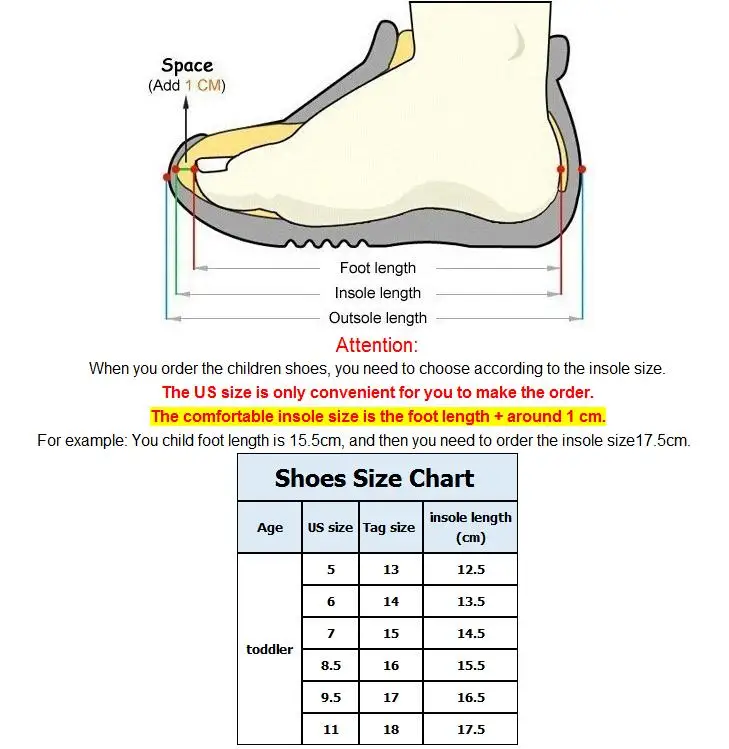 Space
(Add 1 CM)

Foot length
Insole length
Outsole length

Attention:
When you order the children shoes, you need to choose according to the insole size.
The US size is only convenient for you to make the order.
The comfortable insole size is the foot length + around 1 cm.
For example: You child foot length is 15.5cm, and then you need to order the insole size17.5cm.

Shoes Size Chart

| Age | US size | Tag size | insole length (cm) |
|---|---|---|---|
| toddler | 5 | 13 | 12.5 |
| | 6 | 14 | 13.5 |
| | 7 | 15 | 14.5 |
| | 8.5 | 16 | 15.5 |
| | 9.5 | 17 | 16.5 |
| | 11 | 18 | 17.5 |